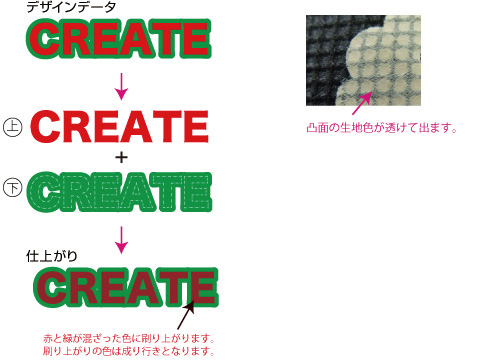 デザインデータ

CREATE

㊤ CREATE

+

㊦ CREATE

仕上がり

CREATE

赤と緑が混ざった色に刷り上がります。
刷り上がりの色は成り行きとなります。

凸面の生地色が透けて出ます。